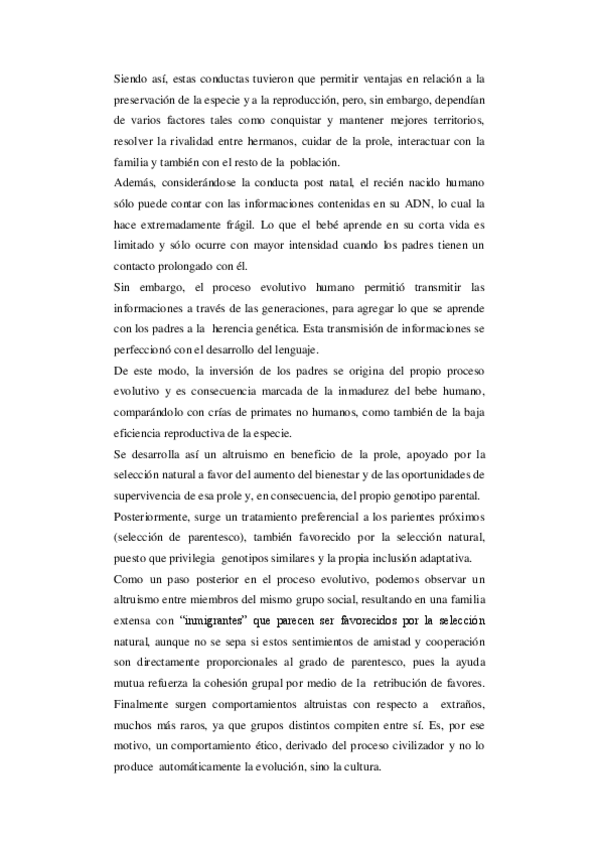 Siendo así, estas conductas tuvieron que permitir ventajas en relación a la preservación de la especie y a la reproducción, pero, sin embargo, dependían de varios factores tales como conquistar y mantener mejores territorios, resolver la rivalidad entre hermanos, cuidar de la prole, interactuar con la familia y también con el resto de la población.
Además, considerándose la conducta post natal, el recién nacido humano sólo puede contar con las informaciones contenidas en su ADN, lo cual la hace extremadamente frágil. Lo que el bebé aprende en su corta vida es limitado y sólo ocurre con mayor intensidad cuando los padres tienen un contacto prolongado con él.
Sin embargo, el proceso evolutivo humano permitió transmitir las informaciones a través de las generaciones, para agregar lo que se aprende con los padres a la herencia genética. Esta transmisión de informaciones se perfeccionó con el desarrollo del lenguaje.
De este modo, la inversión de los padres se origina del propio proceso evolutivo y es consecuencia marcada de la inmadurez del bebe humano, comparándolo con crías de primates no humanos, como también de la baja eficiencia reproductiva de la especie.
Se desarrolla así un altruismo en beneficio de la prole, apoyado por la selección natural a favor del aumento del bienestar y de las oportunidades de supervivencia de esa prole y, en consecuencia, del propio genotipo parental.
Posteriormente, surge un tratamiento preferencial a los parientes próximos (selección de parentesco), también favorecido por la selección natural, puesto que privilegia genotipos similares y la propia inclusión adaptativa.
Como un paso posterior en el proceso evolutivo, podemos observar un altruismo entre miembros del mismo grupo social, resultando en una familia extensa con "inmigrantes" que parecen ser favorecidos por la selección natural, aunque no se sepa si estos sentimientos de amistad y cooperación son directamente proporcionales al grado de parentesco, pues la ayuda mutua refuerza la cohesión grupal por medio de la retribución de favores. Finalmente surgen comportamientos altruistas con respecto a extraños, muchos más raros, ya que grupos distintos compiten entre sí. Es, por ese motivo, un comportamiento ético, derivado del proceso civilizador y no lo produce automáticamente la evolución, sino la cultura.